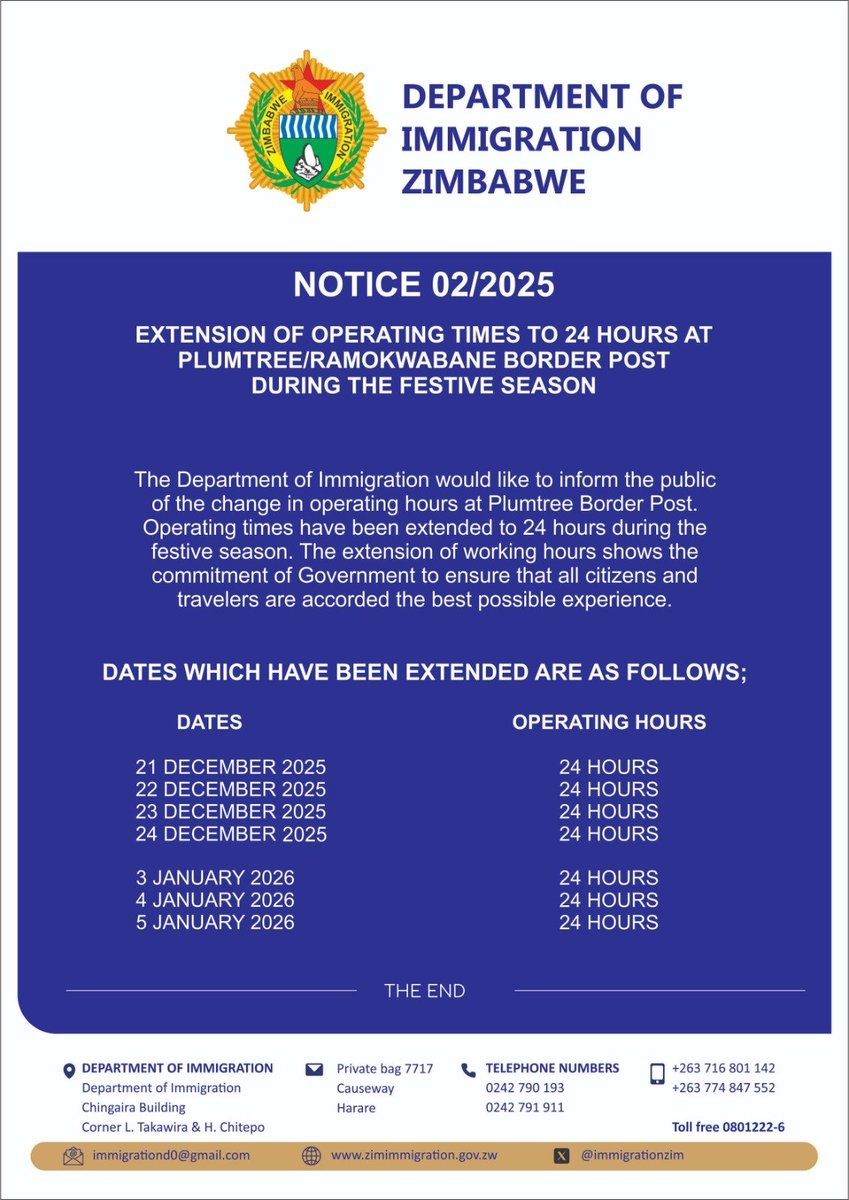 ZIMBABWE IMMIGRATION

DEPARTMENT OF IMMIGRATION ZIMBABWE

NOTICE 02/2025

EXTENSION OF OPERATING TIMES TO 24 HOURS AT PLUMTREE/RAMOKWABANE BORDER POST DURING THE FESTIVE SEASON

The Department of Immigration would like to inform the public of the change in operating hours at Plumtree Border Post. Operating times have been extended to 24 hours during the festive season. The extension of working hours shows the commitment of Government to ensure that all citizens and travelers are accorded the best possible experience.

DATES WHICH HAVE BEEN EXTENDED ARE AS FOLLOWS;

| DATES | OPERATING HOURS |
|---|---|
| 21 DECEMBER 2025 | 24 HOURS |
| 22 DECEMBER 2025 | 24 HOURS |
| 23 DECEMBER 2025 | 24 HOURS |
| 24 DECEMBER 2025 | 24 HOURS |
| 3 JANUARY 2026 | 24 HOURS |
| 4 JANUARY 2026 | 24 HOURS |
| 5 JANUARY 2026 | 24 HOURS |

THE END

DEPARTMENT OF IMMIGRATION
Department of Immigration
Chingaira Building
Corner L. Takawira & H. Chitepo

Private bag 7717
Causeway
Harare

TELEPHONE NUMBERS
0242 790 193
0242 791 911

+263 716 801 142
+263 774 847 552

Toll free 0801222-6

immigrationd0@gmail.com

www.zimimmigration.gov.zw

@immigrationzim